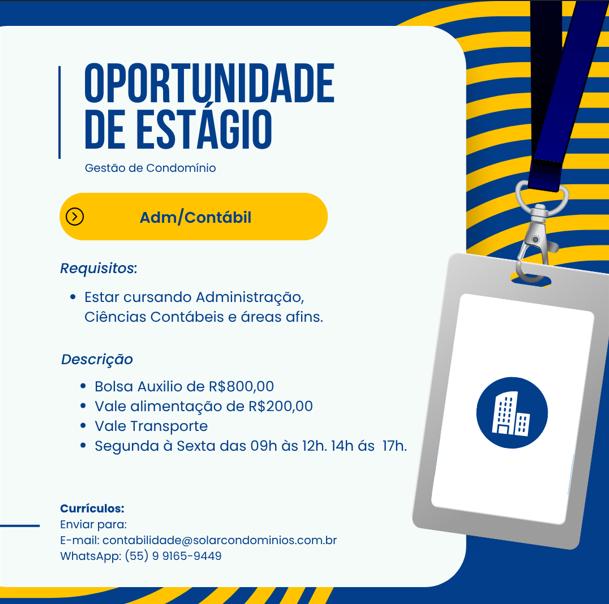 OPORTUNIDADE DE ESTÁGIO

Gestão de Condomínio

Adm/Contábil

Requisitos:

• Estar cursando Administração, Ciências Contábeis e áreas afins.

Descrição

• Bolsa Auxilio de R$800,00
• Vale alimentação de R$200,00
• Vale Transporte
• Segunda à Sexta das 09h às 12h. 14h ás 17h.

Currículos:
Enviar para:
E-mail: contabilidade@solarcondominios.com.br
WhatsApp: (55) 9 9165-9449